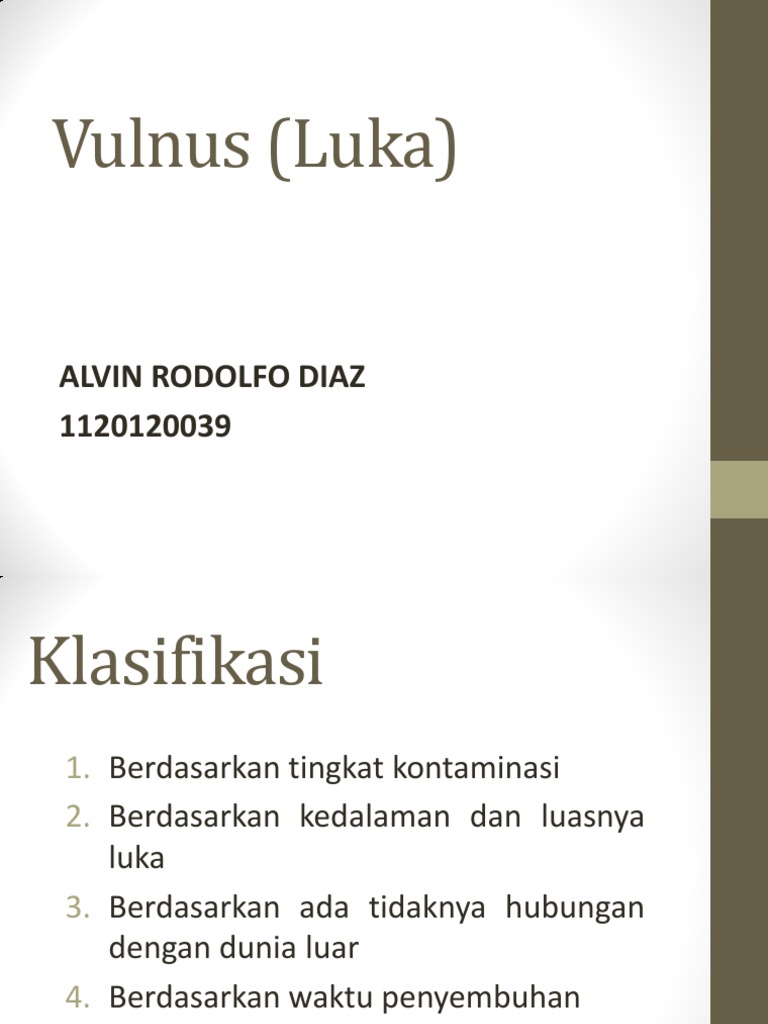 Vulnus (Luka)

ALVIN RODOLFO DIAZ
1120120039

Klasifikasi

1. Berdasarkan tingkat kontaminasi
2. Berdasarkan kedalaman dan luasnya luka
3. Berdasarkan ada tidaknya hubungan dengan dunia luar
4. Berdasarkan waktu penyembuhan